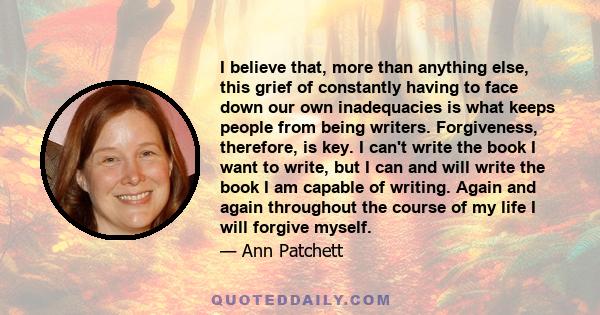 I believe that, more than anything else, this grief of constantly having to face down our own inadequacies is what keeps people from being writers. Forgiveness, therefore, is key. I can't write the book I want to write, but I can and will write the book I am capable of writing. Again and again throughout the course of my life I will forgive myself.

— Ann Patchett

QUOTEDDAILY.COM